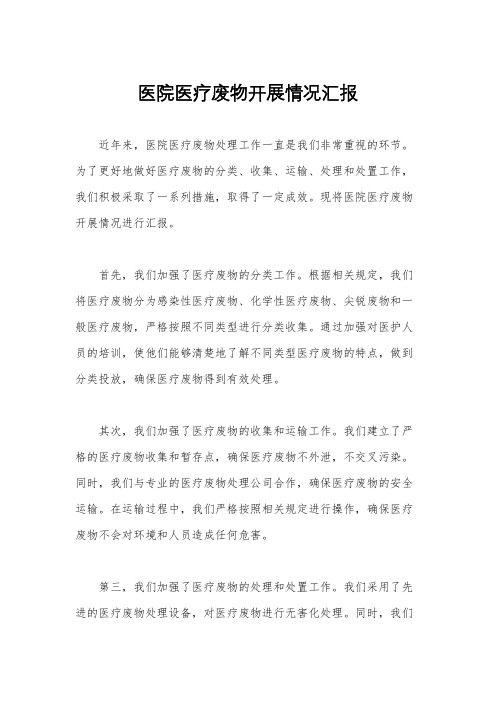 医院医疗废物开展情况汇报

近年来，医院医疗废物处理工作一直是我们非常重视的环节。为了更好地做好医疗废物的分类、收集、运输、处理和处置工作，我们积极采取了一系列措施，取得了一定成效。现将医院医疗废物开展情况进行汇报。

首先，我们加强了医疗废物的分类工作。根据相关规定，我们将医疗废物分为感染性医疗废物、化学性医疗废物、尖锐废物和一般医疗废物，严格按照不同类型进行分类收集。通过加强对医护人员的培训，使他们能够清楚地了解不同类型医疗废物的特点，做到分类投放，确保医疗废物得到有效处理。

其次，我们加强了医疗废物的收集和运输工作。我们建立了严格的医疗废物收集和暂存点，确保医疗废物不外泄，不交叉污染。同时，我们与专业的医疗废物处理公司合作，确保医疗废物的安全运输。在运输过程中，我们严格按照相关规定进行操作，确保医疗废物不会对环境和人员造成任何危害。

第三，我们加强了医疗废物的处理和处置工作。我们采用了先进的医疗废物处理设备，对医疗废物进行无害化处理。同时，我们